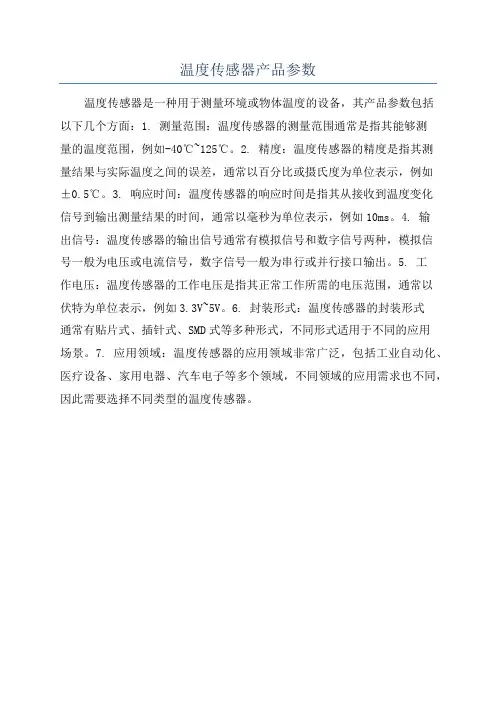 温度传感器产品参数

温度传感器是一种用于测量环境或物体温度的设备，其产品参数包括以下几个方面：1. 测量范围：温度传感器的测量范围通常是指其能够测量的温度范围，例如-40℃~125℃。2. 精度：温度传感器的精度是指其测量结果与实际温度之间的误差，通常以百分比或摄氏度为单位表示，例如±0.5℃。3. 响应时间：温度传感器的响应时间是指其从接收到温度变化信号到输出测量结果的时间，通常以毫秒为单位表示，例如10ms。4. 输出信号：温度传感器的输出信号通常有模拟信号和数字信号两种，模拟信号一般为电压或电流信号，数字信号一般为串行或并行接口输出。5. 工作电压：温度传感器的工作电压是指其正常工作所需的电压范围，通常以伏特为单位表示，例如3.3V~5V。6. 封装形式：温度传感器的封装形式通常有贴片式、插针式、SMD式等多种形式，不同形式适用于不同的应用场景。7. 应用领域：温度传感器的应用领域非常广泛，包括工业自动化、医疗设备、家用电器、汽车电子等多个领域，不同领域的应用需求也不同，因此需要选择不同类型的温度传感器。